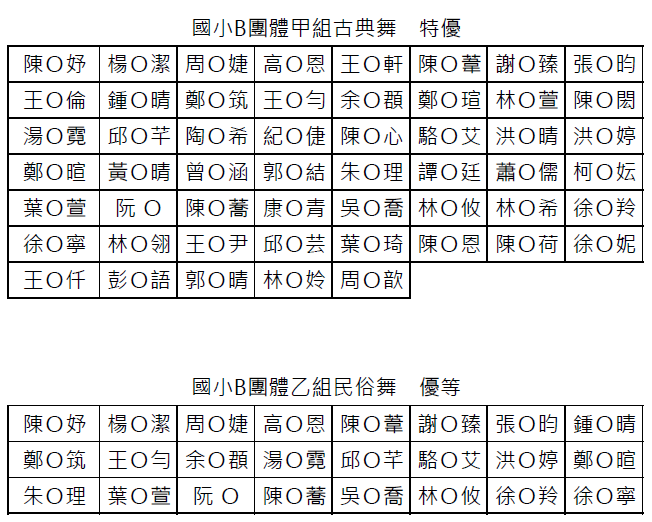 國小B團體甲組古典舞　特優

| 陳O妤 | 楊O潔 | 周O婕 | 高O恩 | 王O軒 | 陳O葦 | 謝O臻 | 張O昀 |
|---|---|---|---|---|---|---|---|
| 王O倫 | 鍾O晴 | 鄭O筑 | 王O勻 | 余O頵 | 鄭O瑄 | 林O萱 | 陳O閎 |
| 湯O霓 | 邱O芊 | 陶O希 | 紀O倢 | 陳O心 | 駱O艾 | 洪O晴 | 洪O婷 |
| 鄭O暄 | 黃O晴 | 曾O涵 | 郭O結 | 朱O理 | 譚O廷 | 蕭O儒 | 柯O妘 |
| 葉O萱 | 阮 O | 陳O蕎 | 康O青 | 吳O喬 | 林O攸 | 林O希 | 徐O羚 |
| 徐O寧 | 林O翎 | 王O尹 | 邱O芸 | 葉O琦 | 陳O恩 | 陳O荷 | 徐O妮 |
| 王O仟 | 彭O語 | 郭O晴 | 林O妗 | 周O歆 | | | |

國小B團體乙組民俗舞　優等

| 陳O妤 | 楊O潔 | 周O婕 | 高O恩 | 陳O葦 | 謝O臻 | 張O昀 | 鍾O晴 |
|---|---|---|---|---|---|---|---|
| 鄭O筑 | 王O勻 | 余O頵 | 湯O霓 | 邱O芊 | 駱O艾 | 洪O婷 | 鄭O暄 |
| 朱O理 | 葉O萱 | 阮 O | 陳O蕎 | 吳O喬 | 林O攸 | 徐O羚 | 徐O寧 |